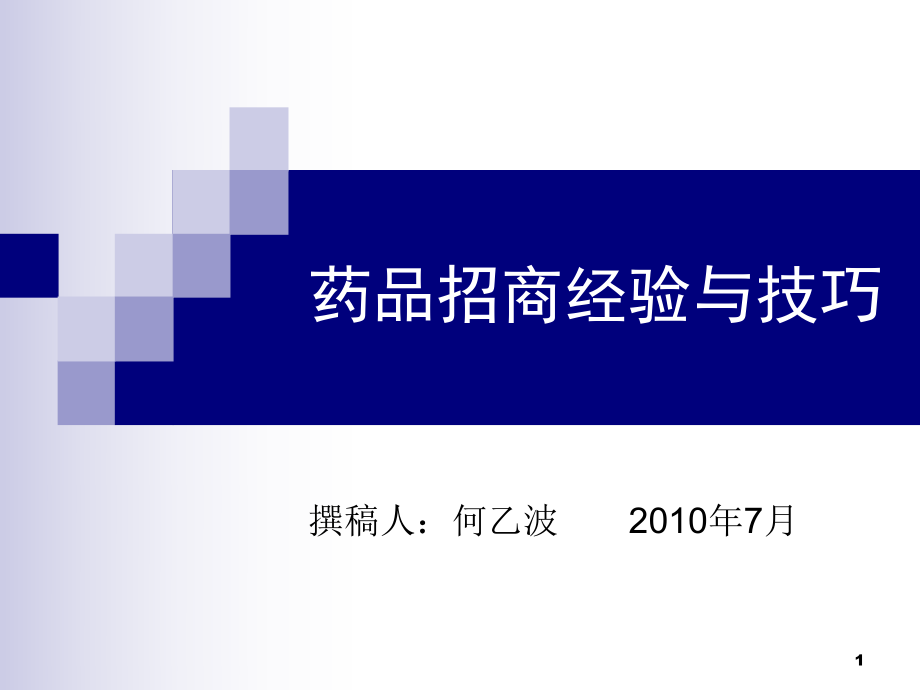 药品招商经验与技巧

撰稿人：何乙波　　2010年7月

1